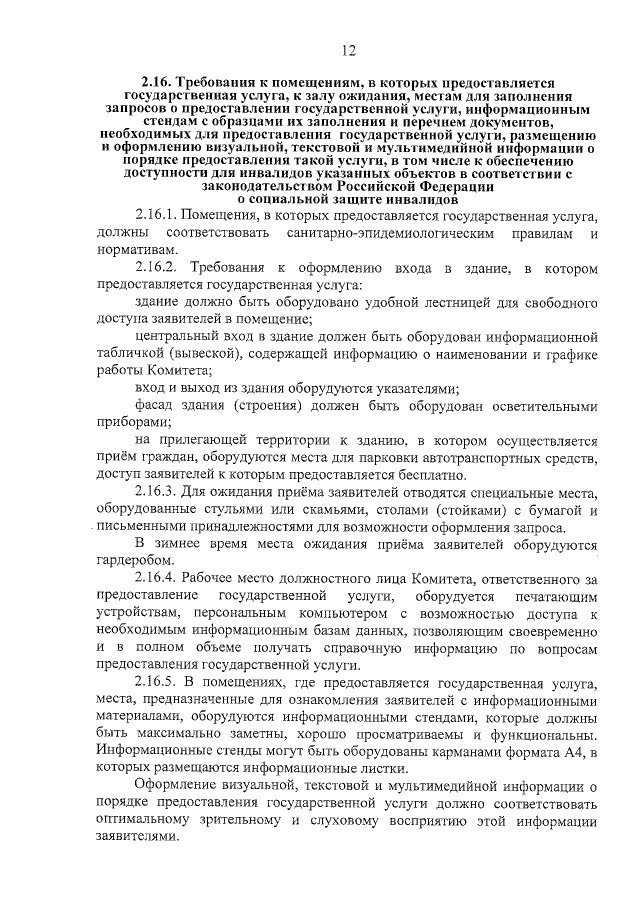 12

2.16. Требования к помещениям, в которых предоставляется государственная услуга, к залу ожидания, местам для заполнения запросов о предоставлении государственной услуги, информационным стендам с образцами их заполнения и перечнем документов, необходимых для предоставления государственной услуги, размещению и оформлению визуальной, текстовой и мультимедийной информации о порядке предоставления такой услуги, в том числе к обеспечению доступности для инвалидов указанных объектов в соответствии с законодательством Российской Федерации о социальной защите инвалидов

2.16.1. Помещения, в которых предоставляется государственная услуга, должны соответствовать санитарно-эпидемиологическим правилам и нормативам.

2.16.2. Требования к оформлению входа в здание, в котором предоставляется государственная услуга:

здание должно быть оборудовано удобной лестницей для свободного доступа заявителей в помещение;

центральный вход в здание должен быть оборудован информационной табличкой (вывеской), содержащей информацию о наименовании и графике работы Комитета;

вход и выход из здания оборудуются указателями;

фасад здания (строения) должен быть оборудован осветительными приборами;

на прилегающей территории к зданию, в котором осуществляется приём граждан, оборудуются места для парковки автотранспортных средств, доступ заявителей к которым предоставляется бесплатно.

2.16.3. Для ожидания приёма заявителей отводятся специальные места, оборудованные стульями или скамьями, столами (стойками) с бумагой и письменными принадлежностями для возможности оформления запроса.

В зимнее время места ожидания приёма заявителей оборудуются гардеробом.

2.16.4. Рабочее место должностного лица Комитета, ответственного за предоставление государственной услуги, оборудуется печатающим устройствам, персональным компьютером с возможностью доступа к необходимым информационным базам данных, позволяющим своевременно и в полном объеме получать справочную информацию по вопросам предоставления государственной услуги.

2.16.5. В помещениях, где предоставляется государственная услуга, места, предназначенные для ознакомления заявителей с информационными материалами, оборудуются информационными стендами, которые должны быть максимально заметны, хорошо просматриваемы и функциональны. Информационные стенды могут быть оборудованы карманами формата А4, в которых размещаются информационные листки.

Оформление визуальной, текстовой и мультимедийной информации о порядке предоставления государственной услуги должно соответствовать оптимальному зрительному и слуховому восприятию этой информации заявителями.